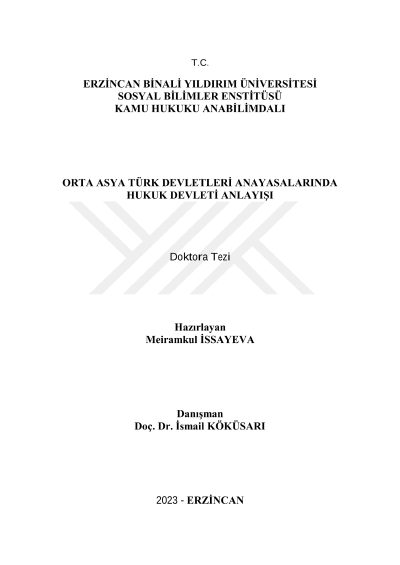 T.C.

ERZİNCAN BİNALİ YILDIRIM ÜNİVERSİTESİ
SOSYAL BİLİMLER ENSTİTÜSÜ
KAMU HUKUKU ANABİLİMDALI

ORTA ASYA TÜRK DEVLETLERİ ANAYASALARINDA HUKUK DEVLETİ ANLAYIŞI

Doktora Tezi

Hazırlayan
Meiramkul İSSAYEVA

Danışman
Doç. Dr. İsmail KÖKÜSARI

2023 - ERZİNCAN